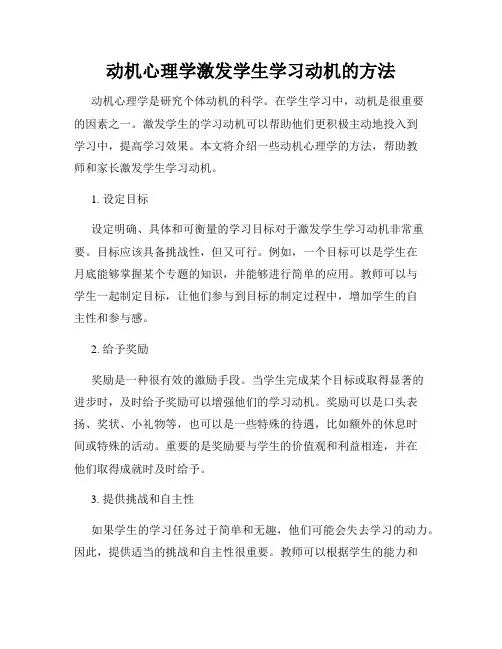 动机心理学激发学生学习动机的方法

动机心理学是研究个体动机的科学。在学生学习中，动机是很重要的因素之一。激发学生的学习动机可以帮助他们更积极主动地投入到学习中，提高学习效果。本文将介绍一些动机心理学的方法，帮助教师和家长激发学生学习动机。

1. 设定目标

设定明确、具体和可衡量的学习目标对于激发学生学习动机非常重要。目标应该具备挑战性，但又可行。例如，一个目标可以是学生在月底能够掌握某个专题的知识，并能够进行简单的应用。教师可以与学生一起制定目标，让他们参与到目标的制定过程中，增加学生的自主性和参与感。

2. 给予奖励

奖励是一种很有效的激励手段。当学生完成某个目标或取得显著的进步时，及时给予奖励可以增强他们的学习动机。奖励可以是口头表扬、奖状、小礼物等，也可以是一些特殊的待遇，比如额外的休息时间或特殊的活动。重要的是奖励要与学生的价值观和利益相连，并在他们取得成就时及时给予。

3. 提供挑战和自主性

如果学生的学习任务过于简单和无趣，他们可能会失去学习的动力。因此，提供适当的挑战和自主性很重要。教师可以根据学生的能力和